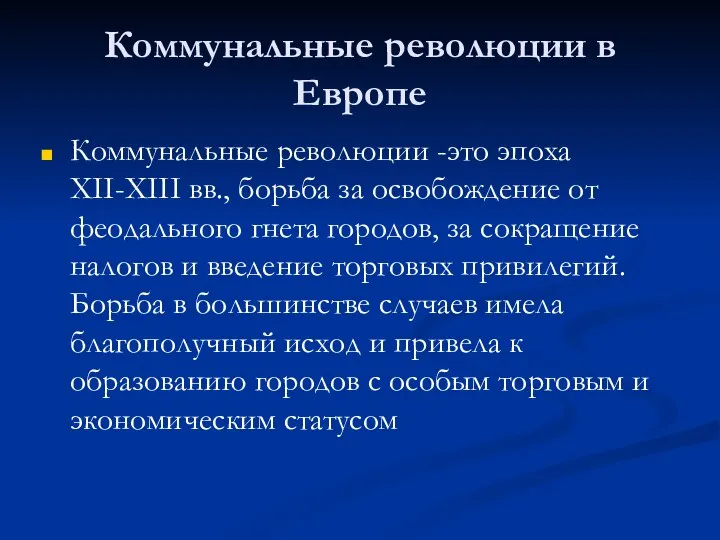 Коммунальные революции в Европе

Коммунальные революции -это эпоха XII-XIII вв., борьба за освобождение от феодального гнета городов, за сокращение налогов и введение торговых привилегий. Борьба в большинстве случаев имела благополучный исход и привела к образованию городов с особым торговым и экономическим статусом